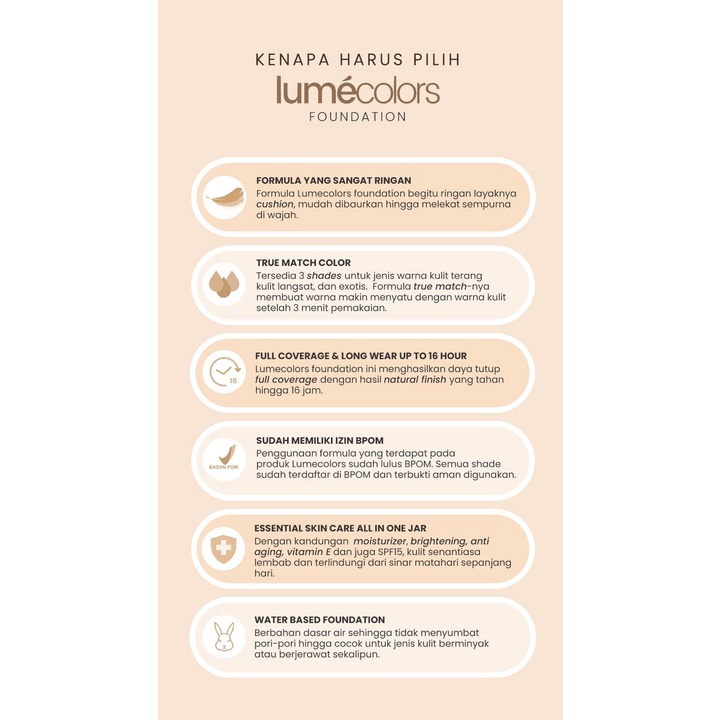 KENAPA HARUS PILIH
lumécolors
FOUNDATION

FORMULA YANG SANGAT RINGAN
Formula Lumecolors foundation begitu ringan layaknya cushion, mudah dibaurkan hingga melekat sempurna di wajah.

TRUE MATCH COLOR
Tersedia 3 shades untuk jenis warna kulit terang kulit langsat, dan exotis. Formula true match-nya membuat warna makin menyatu dengan warna kulit setelah 3 menit pemakaian.

16
FULL COVERAGE & LONG WEAR UP TO 16 HOUR
Lumecolors foundation ini menghasilkan daya tutup full coverage dengan hasil natural finish yang tahan hingga 16 jam.

BADAN POM
SUDAH MEMILIKI IZIN BPOM
Penggunaan formula yang terdapat pada produk Lumecolors sudah lulus BPOM. Semua shade sudah terdaftar di BPOM dan terbukti aman digunakan.

ESSENTIAL SKIN CARE ALL IN ONE JAR
Dengan kandungan moisturizer, brightening, anti aging, vitamin E dan juga SPF15, kulit senantiasa lembab dan terlindungi dari sinar matahari sepanjang hari.

WATER BASED FOUNDATION
Berbahan dasar air sehingga tidak menyumbat pori-pori hingga cocok untuk jenis kulit berminyak atau berjerawat sekalipun.